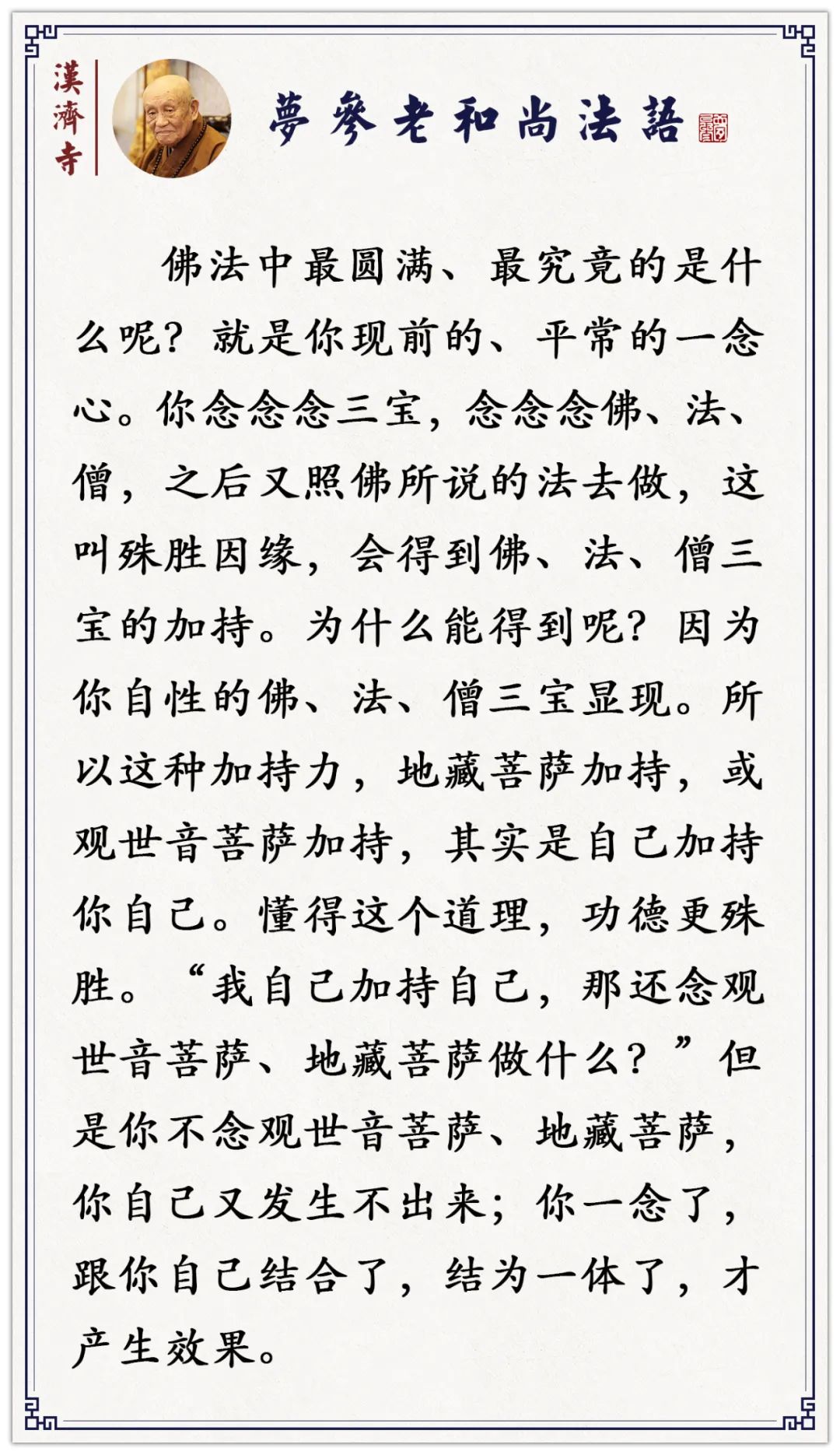 漢濟寺

夢參老和尚法語

佛法中最圆满、最究竟的是什么呢？就是你现前的、平常的一念心。你念念念三宝，念念念佛、法、僧，之后又照佛所说的法去做，这叫殊胜因缘，会得到佛、法、僧三宝的加持。为什么能得到呢？因为你自性的佛、法、僧三宝显现。所以这种加持力，地藏菩萨加持，或观世音菩萨加持，其实是自己加持你自己。懂得这个道理，功德更殊胜。“我自己加持自己，那还念观世音菩萨、地藏菩萨做什么？”但是你不念观世音菩萨、地藏菩萨，你自己又发生不出来；你一念了，跟你自己结合了，结为一体了，才产生效果。